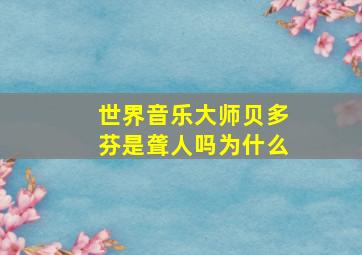 世界音乐大师贝多芬是聋人吗为什么